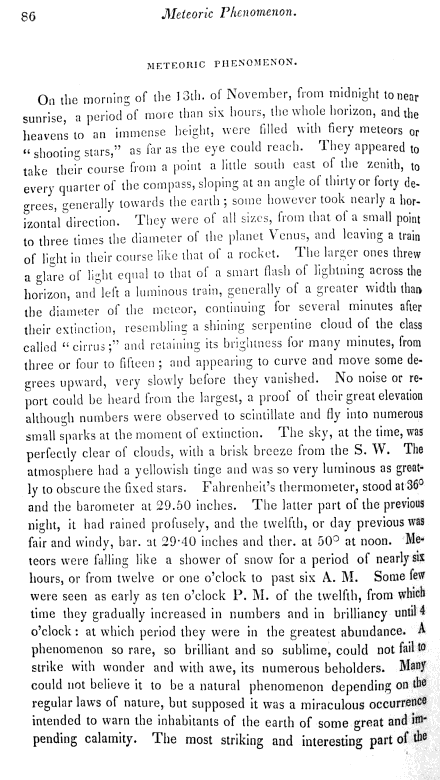 86 Meteoric Phenomenon.

METEORIC PHENOMENON.

On the morning of the 13th. of November, from midnight to near sunrise, a period of more than six hours, the whole horizon, and the heavens to an immense height, were filled with fiery meteors or "shooting stars," as far as the eye could reach. They appeared to take their course from a point a little south east of the zenith, to every quarter of the compass, sloping at an angle of thirty or forty degrees, generally towards the earth; some however took nearly a horizontal direction. They were of all sizes, from that of a small point to three times the diameter of the planet Venus, and leaving a train of light in their course like that of a rocket. The larger ones threw a glare of light equal to that of a smart flash of lightning across the horizon, and left a luminous train, generally of a greater width than the diameter of the meteor, continuing for several minutes after their extinction, resembling a shining serpentine cloud of the class called "cirrus;" and retaining its brightness for many minutes, from three or four to fifteen; and appearing to curve and move some degrees upward, very slowly before they vanished. No noise or report could be heard from the largest, a proof of their great elevation although numbers were observed to scintillate and fly into numerous small sparks at the moment of extinction. The sky, at the time, was perfectly clear of clouds, with a brisk breeze from the S. W. The atmosphere had a yellowish tinge and was so very luminous as greatly to obscure the fixed stars. Fahrenheit's thermometer, stood at 36° and the barometer at 29.50 inches. The latter part of the previous night, it had rained profusely, and the twelfth, or day previous was fair and windy, bar. at 29·40 inches and ther. at 50° at noon. Meteors were falling like a shower of snow for a period of nearly six hours, or from twelve or one o'clock to past six A. M. Some few were seen as early as ten o'clock P. M. of the twelfth, from which time they gradually increased in numbers and in brilliancy until 4 o'clock: at which period they were in the greatest abundance. A phenomenon so rare, so brilliant and so sublime, could not fail to strike with wonder and with awe, its numerous beholders. Many could not believe it to be a natural phenomenon depending on the regular laws of nature, but supposed it was a miraculous occurrence intended to warn the inhabitants of the earth of some great and impending calamity. The most striking and interesting part of the